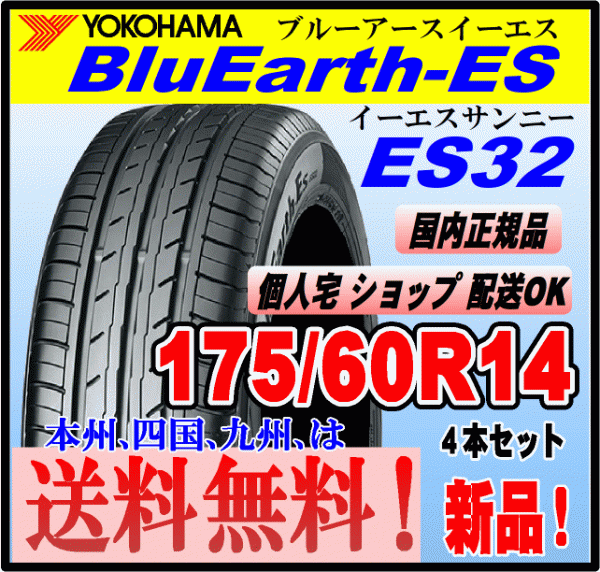 YOKOHAMA ブルーアースイーエス
BluEarth-ES
イーエスサンニー
ES32
国内正規品
個人宅 ショップ 配送OK
175/60R14
本州、四国、九州、は
4本セット
送料無料！
新品！